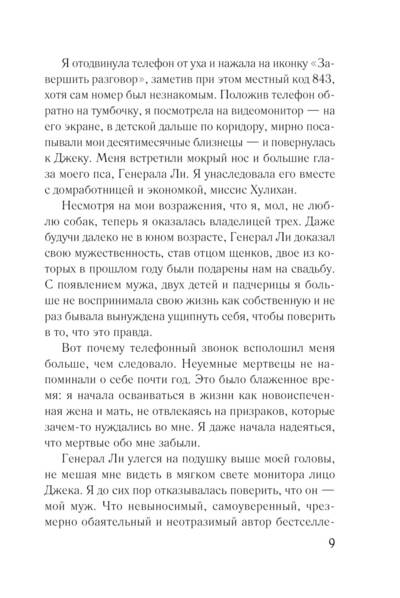 Я отодвинула телефон от уха и нажала на иконку «Завершить разговор», заметив при этом местный код 843, хотя сам номер был незнакомым. Положив телефон обратно на тумбочку, я посмотрела на видеомонитор — на его экране, в детской дальше по коридору, мирно посапывали мои десятимесячные близнецы — и повернулась к Джеку. Меня встретили мокрый нос и большие глаза моего пса, Генерала Ли. Я унаследовала его вместе с домработницей и экономкой, миссис Хулихан.

Несмотря на мои возражения, что я, мол, не люблю собак, теперь я оказалась владелицей трех. Даже будучи далеко не в юном возрасте, Генерал Ли доказал свою мужественность, став отцом щенков, двое из которых в прошлом году были подарены нам на свадьбу. С появлением мужа, двух детей и падчерицы я больше не воспринимала свою жизнь как собственную и не раз бывала вынуждена ущипнуть себя, чтобы поверить в то, что это правда.

Вот почему телефонный звонок всполошил меня больше, чем следовало. Неуемные мертвецы не напоминали о себе почти год. Это было блаженное время: я начала осваиваться в жизни как новоиспеченная жена и мать, не отвлекаясь на призраков, которые зачем-то нуждались во мне. Я даже начала надеяться, что мертвые обо мне забыли.

Генерал Ли улегся на подушку выше моей головы, не мешая мне видеть в мягком свете монитора лицо Джека. Я до сих пор отказывалась поверить, что он — мой муж. Что невыносимый, самоуверенный, чрезмерно обаятельный и неотразимый автор бестселле-

9